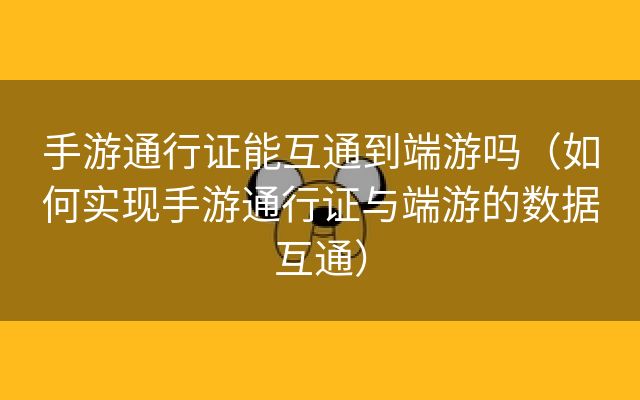 手游通行证能互通到端游吗（如何实现手游通行证与端游的数据互通）